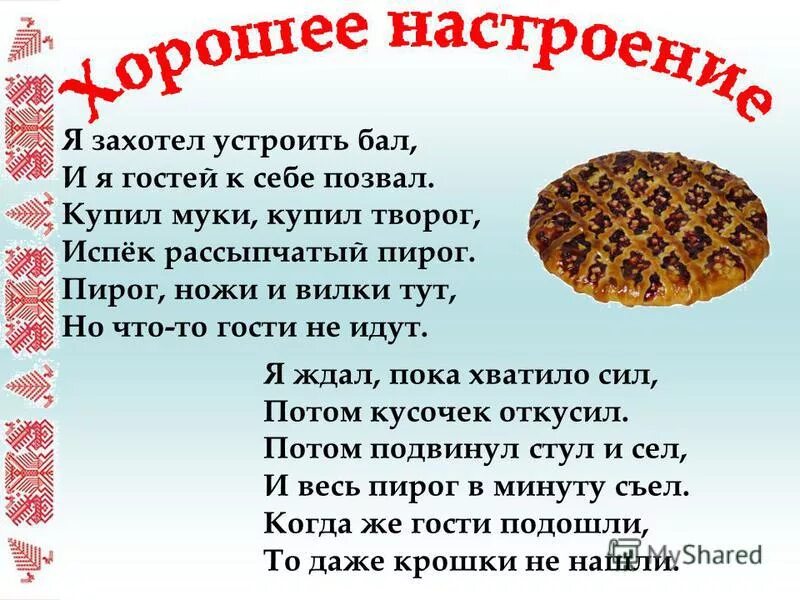 Хорошее настроение

Я захотел устроить бал,
И я гостей к себе позвал.
Купил муки, купил творог,
Испёк рассыпчатый пирог.
Пирог, ножи и вилки тут,
Но что-то гости не идут.

Я ждал, пока хватило сил,
Потом кусочек откусил.
Потом подвинул стул и сел,
И весь пирог в минуту съел.
Когда же гости подошли,
То даже крошки не нашли.

MyShared